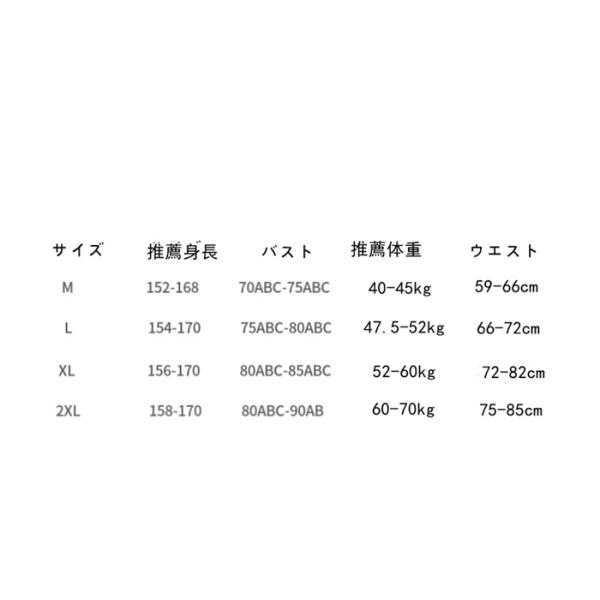 | サイズ | 推薦身長 | バスト | 推薦体重 | ウエスト |
|---|---|---|---|---|
| M | 152-168 | 70ABC-75ABC | 40-45kg | 59-66cm |
| L | 154-170 | 75ABC-80ABC | 47.5-52kg | 66-72cm |
| XL | 156-170 | 80ABC-85ABC | 52-60kg | 72-82cm |
| 2XL | 158-170 | 80ABC-90AB | 60-70kg | 75-85cm |